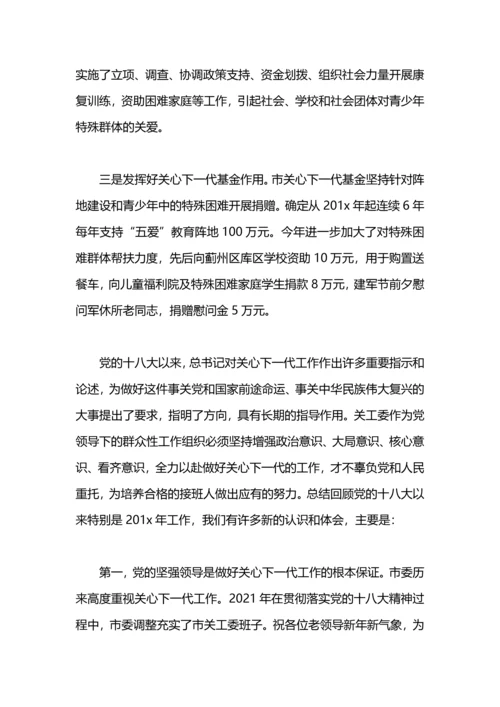 实施了立项、调查、协调政策支持、资金划拨、组织社会力量开展康复训练，资助困难家庭等工作，引起社会、学校和社会团体对青少年特殊群体的关爱。

三是发挥好关心下一代基金作用。市关心下一代基金坚持针对阵地建设和青少年中的特殊困难开展捐赠。确定从 201x 年起连续 6 年每年支持“五爱”教育阵地 100 万元。今年进一步加大了对特殊困难群体帮扶力度，先后向蓟州区库区学校资助 10 万元，用于购置送餐车，向儿童福利院及特殊困难家庭学生捐款 8 万元，建军节前夕慰问军休所老同志，捐赠慰问金 5 万元。

党的十八大以来，总书记对关心下一代工作作出许多重要指示和论述，为做好这件事关党和国家前途命运、事关中华民族伟大复兴的大事提出了要求，指明了方向，具有长期的指导作用。关工委作为党领导下的群众性工作组织必须坚持增强政治意识、大局意识、核心意识、看齐意识，全力以赴做好关心下一代的工作，才不辜负党和人民重托，为培养合格的接班人做出应有的努力。总结回顾党的十八大以来特别是 201x 年工作，我们有许多新的认识和体会，主要是：

第一，党的坚强领导是做好关心下一代工作的根本保证。市委历来高度重视关心下一代工作。2021 年在贯彻落实党的十八大精神过程中，市委调整充实了市关工委班子。祝各位老领导新年新气象，为